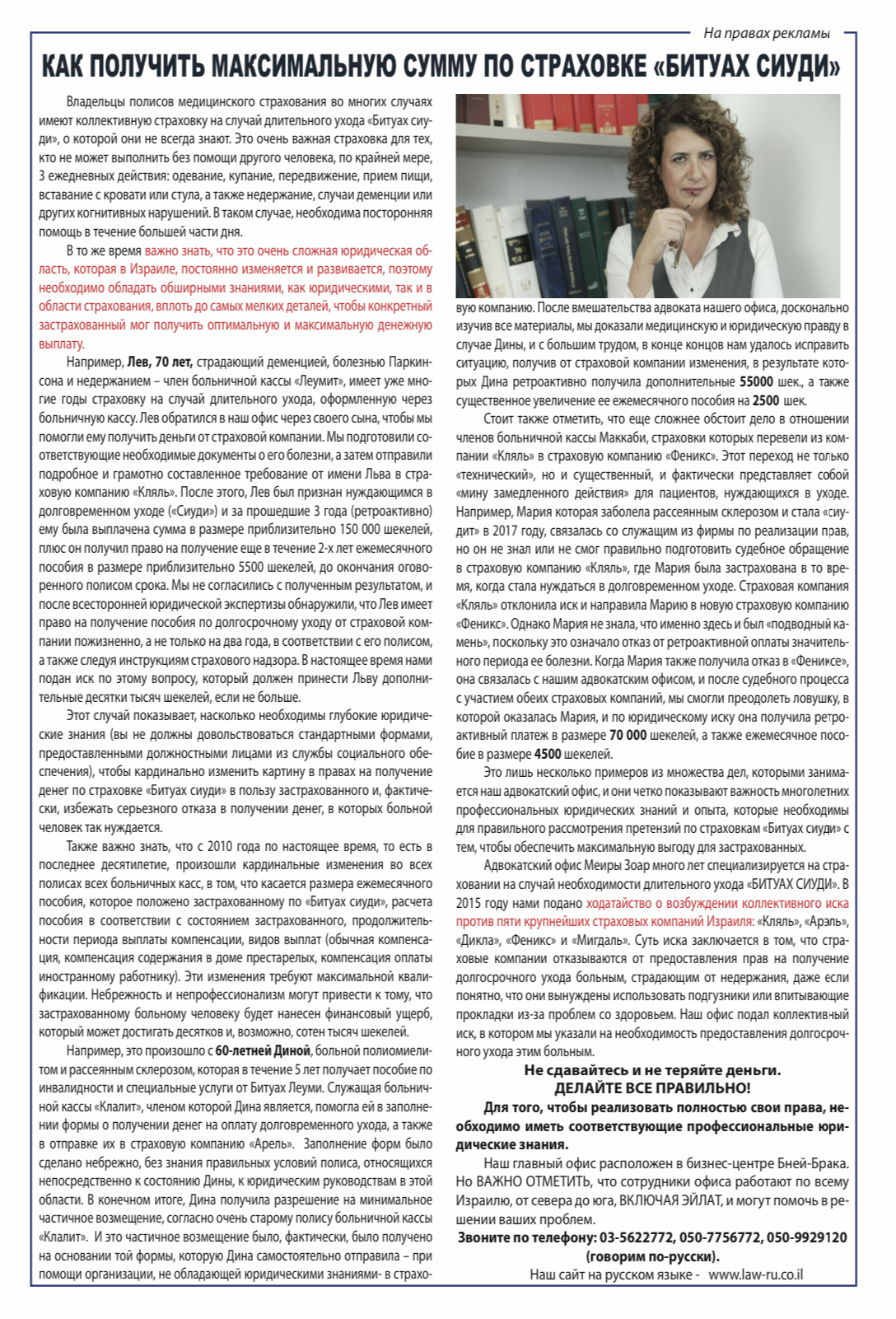 На правах рекламы

КАК ПОЛУЧИТЬ МАКСИМАЛЬНУЮ СУММУ ПО СТРАХОВКЕ «БИТУАХ СИУДИ»

Владельцы полисов медицинского страхования во многих случаях имеют коллективную страховку на случай длительного ухода «Битуах сиуди», о которой они не всегда знают. Это очень важная страховка для тех, кто не может выполнить без помощи другого человека, по крайней мере, 3 ежедневных действия: одевание, купание, передвижение, прием пищи, вставание с кровати или стула, а также недержание, случаи деменции или других когнитивных нарушений. В таком случае, необходима посторонняя помощь в течение большей части дня.

В то же время важно знать, что это очень сложная юридическая область, которая в Израиле, постоянно изменяется и развивается, поэтому необходимо обладать обширными знаниями, как юридическими, так и в области страхования, вплоть до самых мелких деталей, чтобы конкретный застрахованный мог получить оптимальную и максимальную денежную выплату.

Например, Лев, 70 лет, страдающий деменцией, болезнью Паркинсона и недержанием – член больничной кассы «Леумит», имеет уже многие годы страховку на случай длительного ухода, оформленную через больничную кассу. Лев обратился в наш офис через своего сына, чтобы мы помогли ему получить деньги от страховой компании. Мы подготовили соответствующие необходимые документы о его болезни, а затем отправили подробное и грамотно составленное требование от имени Льва в страховую компанию «Кляль». После этого, Лев был признан нуждающимся в долговременном уходе («Сиуди») и за прошедшие 3 года (ретроактивно) ему была выплачена сумма в размере приблизительно 150 000 шекелей, плюс он получил право на получение еще в течение 2-х лет ежемесячного пособия в размере приблизительно 5500 шекелей, до окончания оговоренного полисом срока. Мы не согласились с полученным результатом, и после всесторонней юридической экспертизы обнаружили, что Лев имеет право на получение пособия по долгосрочному уходу от страховой компании пожизненно, а не только на два года, в соответствии с его полисом, а также следуя инструкциям страхового надзора. В настоящее время нами подан иск по этому вопросу, который должен принести Льву дополнительные десятки тысяч шекелей, если не больше.

Этот случай показывает, насколько необходимы глубокие юридические знания (вы не должны довольствоваться стандартными формами, предоставленными должностными лицами из службы социального обеспечения), чтобы кардинально изменить картину в правах на получение денег по страховке «Битуах сиуди» в пользу застрахованного и, фактически, избежать серьезного отказа в получении денег, в которых больной человек так нуждается.

Также важно знать, что с 2010 года по настоящее время, то есть в последнее десятилетие, произошли кардинальные изменения во всех полисах всех больничных касс, в том, что касается размера ежемесячного пособия, которое положено застрахованному по «Битуах сиуди», расчета пособия в соответствии с состоянием застрахованного, продолжительности периода выплаты компенсации, видов выплат (обычная компенсация, компенсация содержания в доме престарелых, компенсация оплаты иностранному работнику). Эти изменения требуют максимальной квалификации. Небрежность и непрофессионализм могут привести к тому, что застрахованному больному человеку будет нанесен финансовый ущерб, который может достигать десятков и, возможно, сотен тысяч шекелей.

Например, это произошло с 60-летней Диной, больной полиомиелитом и рассеянным склерозом, которая в течение 5 лет получает пособие по инвалидности и специальные услуги от Битуах Леуми. Служащая больничной кассы «Клалит», членом которой Дина является, помогла ей в заполнении формы о получении денег на оплату долговременного ухода, а также в отправке их в страховую компанию «Арель». Заполнение форм было сделано небрежно, без знания правильных условий полиса, относящихся непосредственно к состоянию Дины, к юридическим руководствам в этой области. В конечном итоге, Дина получила разрешение на минимальное частичное возмещение, согласно очень старому полису больничной кассы «Клалит». И это частичное возмещение было, фактически, было получено на основании той формы, которую Дина самостоятельно отправила – при помощи организации, не обладающей юридическими знаниями- в страховую компанию. После вмешательства адвоката нашего офиса, досконально изучив все материалы, мы доказали медицинскую и юридическую правду в случае Дины, и с большим трудом, в конце концов нам удалось исправить ситуацию, получив от страховой компании изменения, в результате которых Дина ретроактивно получила дополнительные 55000 шек., а также существенное увеличение ее ежемесячного пособия на 2500 шек.

Стоит также отметить, что еще сложнее обстоит дело в отношении членов больничной кассы Маккаби, страховки которых перевели из компании «Кляль» в страховую компанию «Феникс». Этот переход не только «технический», но и существенный, и фактически представляет собой «мину замедленного действия» для пациентов, нуждающихся в уходе. Например, Мария которая заболела рассеянным склерозом и стала «сиудит» в 2017 году, связалась со служащим из фирмы по реализации прав, но он не знал или не смог правильно подготовить судебное обращение в страховую компанию «Кляль», где Мария была застрахована в то время, когда стала нуждаться в долговременном уходе. Страховая компания «Кляль» отклонила иск и направила Марию в новую страховую компанию «Феникс». Однако Мария не знала, что именно здесь и был «подводный камень», поскольку это означало отказ от ретроактивной оплаты значительного периода ее болезни. Когда Мария также получила отказ в «Фениксе», она связалась с нашим адвокатским офисом, и после судебного процесса с участием обеих страховых компаний, мы смогли преодолеть ловушку, в которой оказалась Мария, и по юридическому иску она получила ретроактивный платеж в размере 70 000 шекелей, а также ежемесячное пособие в размере 4500 шекелей.

Это лишь несколько примеров из множества дел, которыми занимается наш адвокатский офис, и они четко показывают важность многолетних профессиональных юридических знаний и опыта, которые необходимы для правильного рассмотрения претензий по страховкам «Битуах сиуди» с тем, чтобы обеспечить максимальную выгоду для застрахованных.

Адвокатский офис Меиры Зоар много лет специализируется на страховании на случай необходимости длительного ухода «БИТУАХ СИУДИ». В 2015 году нами подано ходатайство о возбуждении коллективного иска против пяти крупнейших страховых компаний Израиля: «Кляль», «Арэль», «Дикла», «Феникс» и «Мигдаль». Суть иска заключается в том, что страховые компании отказываются от предоставления прав на получение долгосрочного ухода больным, страдающим от недержания, даже если понятно, что они вынуждены использовать подгузники или впитывающие прокладки из-за проблем со здоровьем. Наш офис подал коллективный иск, в котором мы указали на необходимость предоставления долгосрочного ухода этим больным.

Не сдавайтесь и не теряйте деньги.
ДЕЛАЙТЕ ВСЕ ПРАВИЛЬНО!

Для того, чтобы реализовать полностью свои права, необходимо иметь соответствующие профессиональные юридические знания.

Наш главный офис расположен в бизнес-центре Бней-Брака. Но ВАЖНО ОТМЕТИТЬ, что сотрудники офиса работают по всему Израилю, от севера до юга, ВКЛЮЧАЯ ЭЙЛАТ, и могут помочь в решении ваших проблем.

Звоните по телефону: 03-5622772, 050-7756772, 050-9929120 (говорим по-русски).

Наш сайт на русском языке - www.law-ru.co.il